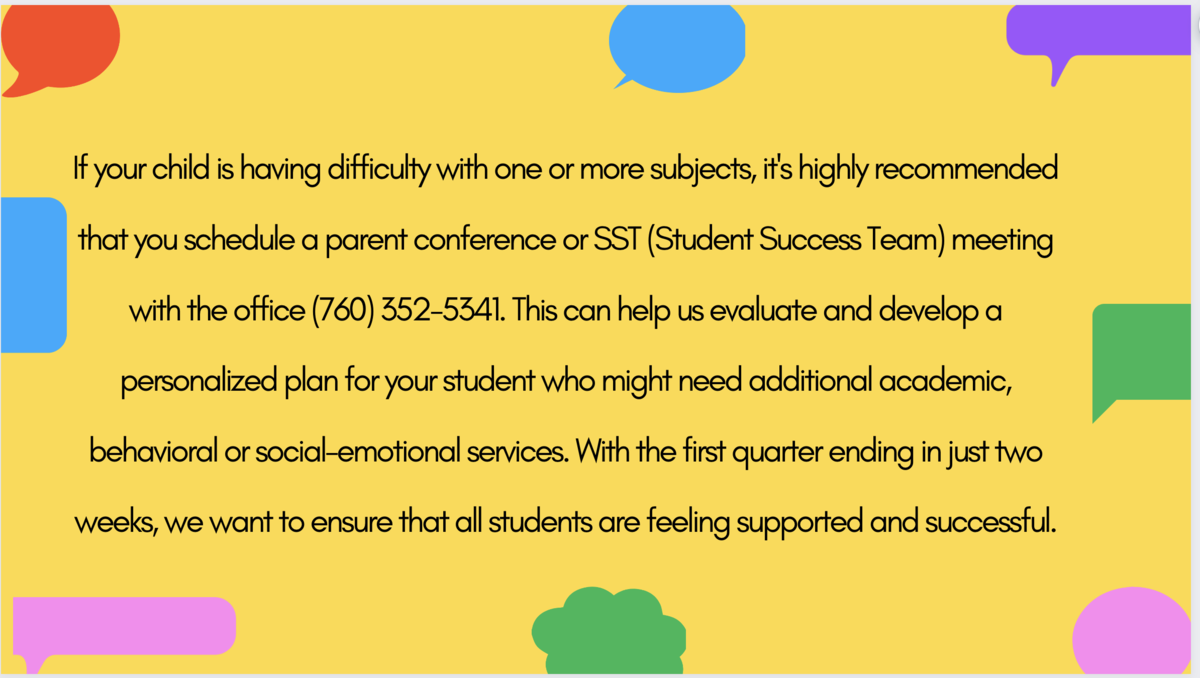 If your child is having difficulty with one or more subjects, it's highly recommended that you schedule a parent conference or SST (Student Success Team) meeting with the office (760) 352-5341. This can help us evaluate and develop a personalized plan for your student who might need additional academic, behavioral or social-emotional services. With the first quarter ending in just two weeks, we want to ensure that all students are feeling supported and successful.